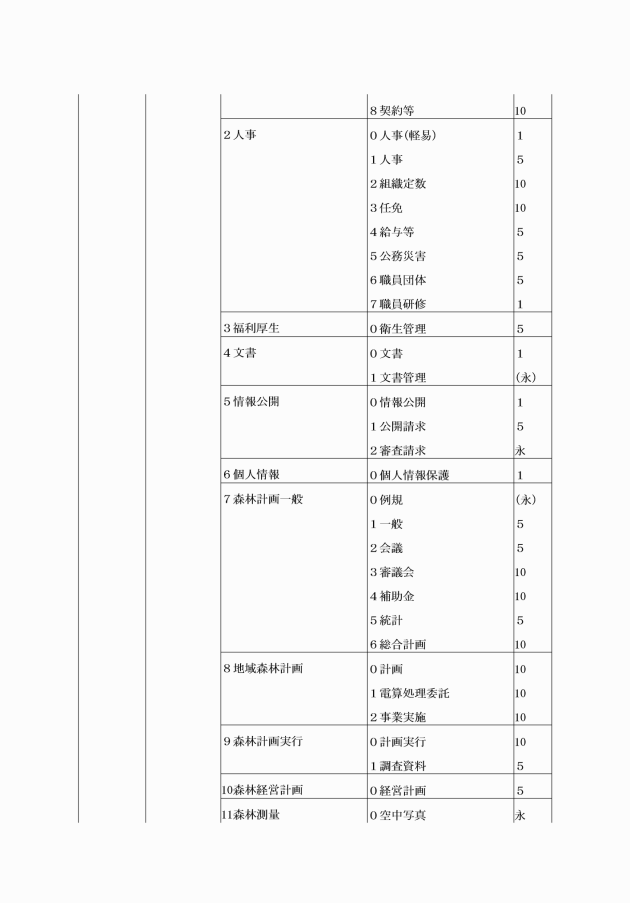 | | | | | |
|---|---|---|---|---|
| | | | 8 契約等 | 10 |
| | | 2 人事 | 0 人事(軽易) | 1 |
| | | | 1 人事 | 5 |
| | | | 2 組織定数 | 10 |
| | | | 3 任免 | 10 |
| | | | 4 給与等 | 5 |
| | | | 5 公務災害 | 5 |
| | | | 6 職員団体 | 5 |
| | | | 7 職員研修 | 1 |
| | | 3 福利厚生 | 0 衛生管理 | 5 |
| | | 4 文書 | 0 文書 | 1 |
| | | | 1 文書管理 | (永) |
| | | 5 情報公開 | 0 情報公開 | 1 |
| | | | 1 公開請求 | 5 |
| | | | 2 審査請求 | 永 |
| | | 6 個人情報 | 0 個人情報保護 | 1 |
| | | 7 森林計画一般 | 0 例規 | (永) |
| | | | 1 一般 | 5 |
| | | | 2 会議 | 5 |
| | | | 3 審議会 | 10 |
| | | | 4 補助金 | 10 |
| | | | 5 統計 | 5 |
| | | | 6 総合計画 | 10 |
| | | 8 地域森林計画 | 0 計画 | 10 |
| | | | 1 電算処理委託 | 10 |
| | | | 2 事業実施 | 10 |
| | | 9 森林計画実行 | 0 計画実行 | 10 |
| | | | 1 調査資料 | 5 |
| | | 10森林経営計画 | 0 経営計画 | 5 |
| | | 11森林測量 | 0 空中写真 | 永 |